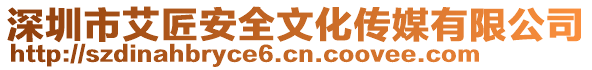 深圳市艾匠安全文化传媒有限公司
http://szdinahbryce6.cn.coovee.com